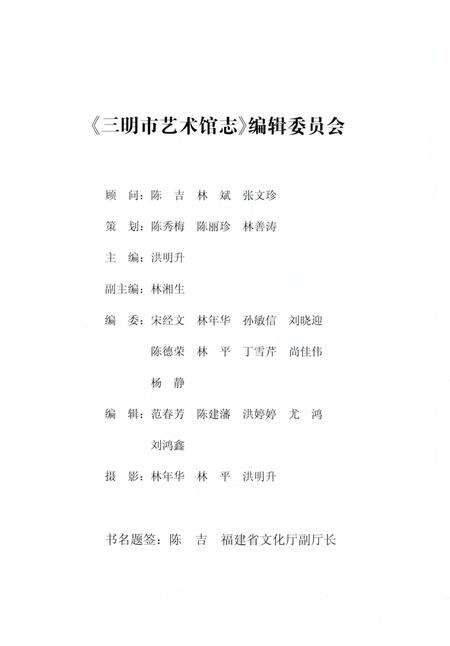 《三明市艺术馆志》编辑委员会

顾　问：陈　吉　林　斌　张文珍

策　划：陈秀梅　陈丽珍　林善涛

主　编：洪明升

副主编：林湘生

编　委：宋经文　林年华　孙敏信　刘晓迎
陈德荣　林　平　丁雪芹　尚佳伟
杨　静

编　辑：范春芳　陈建藩　洪婷婷　尤　鸿
刘鸿鑫

摄　影：林年华　林　平　洪明升

书名题签：陈　吉　福建省文化厅副厅长